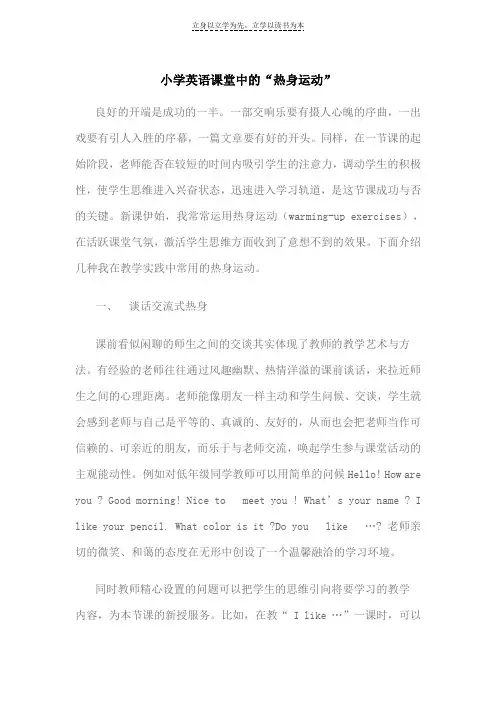 立身以立学为先，立学以读书为本

小学英语课堂中的“热身运动”

良好的开端是成功的一半。一部交响乐要有摄人心魄的序曲，一出戏要有引人入胜的序幕，一篇文章要有好的开头。同样，在一节课的起始阶段，老师能否在较短的时间内吸引学生的注意力，调动学生的积极性，使学生思维进入兴奋状态，迅速进入学习轨道，是这节课成功与否的关键。新课伊始，我常常运用热身运动（warming-up exercises），在活跃课堂气氛，激活学生思维方面收到了意想不到的效果。下面介绍几种我在教学实践中常用的热身运动。

一、 谈话交流式热身

课前看似闲聊的师生之间的交谈其实体现了教师的教学艺术与方法。有经验的老师往往通过风趣幽默、热情洋溢的课前谈话，来拉近师生之间的心理距离。老师能像朋友一样主动和学生问候、交谈，学生就会感到老师与自己是平等的、真诚的、友好的，从而也会把老师当作可信赖的、可亲近的朋友，而乐于与老师交流，唤起学生参与课堂活动的主观能动性。例如对低年级同学教师可以用简单的问候 Hello! How are you ? Good morning! Nice to meet you ! What’s your name ? I like your pencil. What color is it ?Do you like …? 老师亲切的微笑、和蔼的态度在无形中创设了一个温馨融洽的学习环境。

同时教师精心设置的问题可以把学生的思维引向将要学习的教学内容，为本节课的新授服务。比如，在教“ I like …”一课时，可以